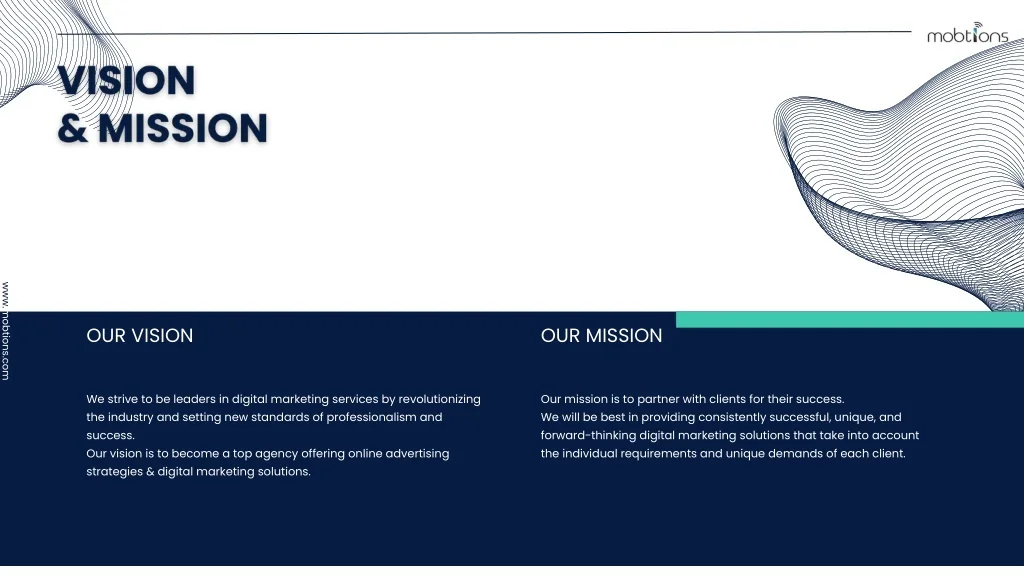 mobtions

VISION
& MISSION

www.mobtions.com

OUR VISION

We strive to be leaders in digital marketing services by revolutionizing the industry and setting new standards of professionalism and success.
Our vision is to become a top agency offering online advertising strategies & digital marketing solutions.

OUR MISSION

Our mission is to partner with clients for their success.
We will be best in providing consistently successful, unique, and forward-thinking digital marketing solutions that take into account the individual requirements and unique demands of each client.